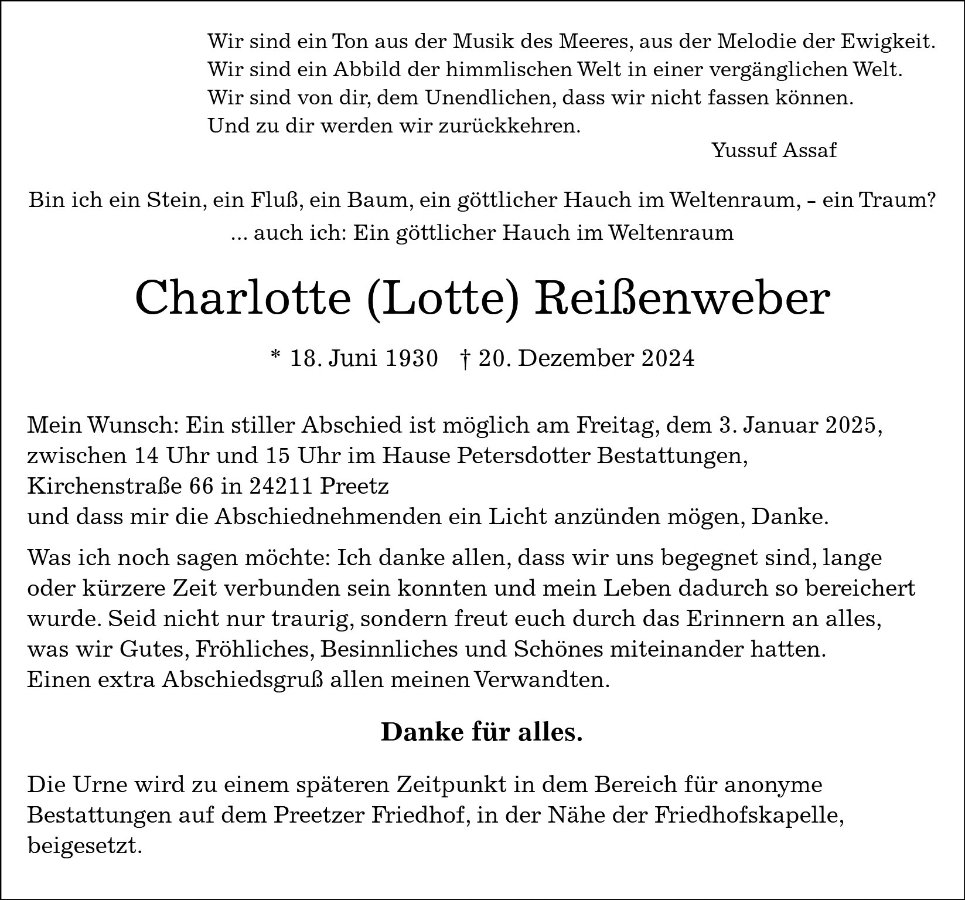 Wir sind ein Ton aus der Musik des Meeres, aus der Melodie der Ewigkeit.
Wir sind ein Abbild der himmlischen Welt in einer vergänglichen Welt.
Wir sind von dir, dem Unendlichen, dass wir nicht fassen können.
Und zu dir werden wir zurückkehren.
Yussuf Assaf

Bin ich ein Stein, ein Fluß, ein Baum, ein göttlicher Hauch im Weltenraum, – ein Traum?
... auch ich: Ein göttlicher Hauch im Weltenraum

Charlotte (Lotte) Reißenweber

* 18. Juni 1930 † 20. Dezember 2024

Mein Wunsch: Ein stiller Abschied ist möglich am Freitag, dem 3. Januar 2025, zwischen 14 Uhr und 15 Uhr im Hause Petersdotter Bestattungen, Kirchenstraße 66 in 24211 Preetz
und dass mir die Abschiednehmenden ein Licht anzünden mögen, Danke.

Was ich noch sagen möchte: Ich danke allen, dass wir uns begegnet sind, lange oder kürzere Zeit verbunden sein konnten und mein Leben dadurch so bereichert wurde. Seid nicht nur traurig, sondern freut euch durch das Erinnern an alles, was wir Gutes, Fröhliches, Besinnliches und Schönes miteinander hatten.
Einen extra Abschiedsgruß allen meinen Verwandten.

Danke für alles.

Die Urne wird zu einem späteren Zeitpunkt in dem Bereich für anonyme Bestattungen auf dem Preetzer Friedhof, in der Nähe der Friedhofskapelle, beigesetzt.